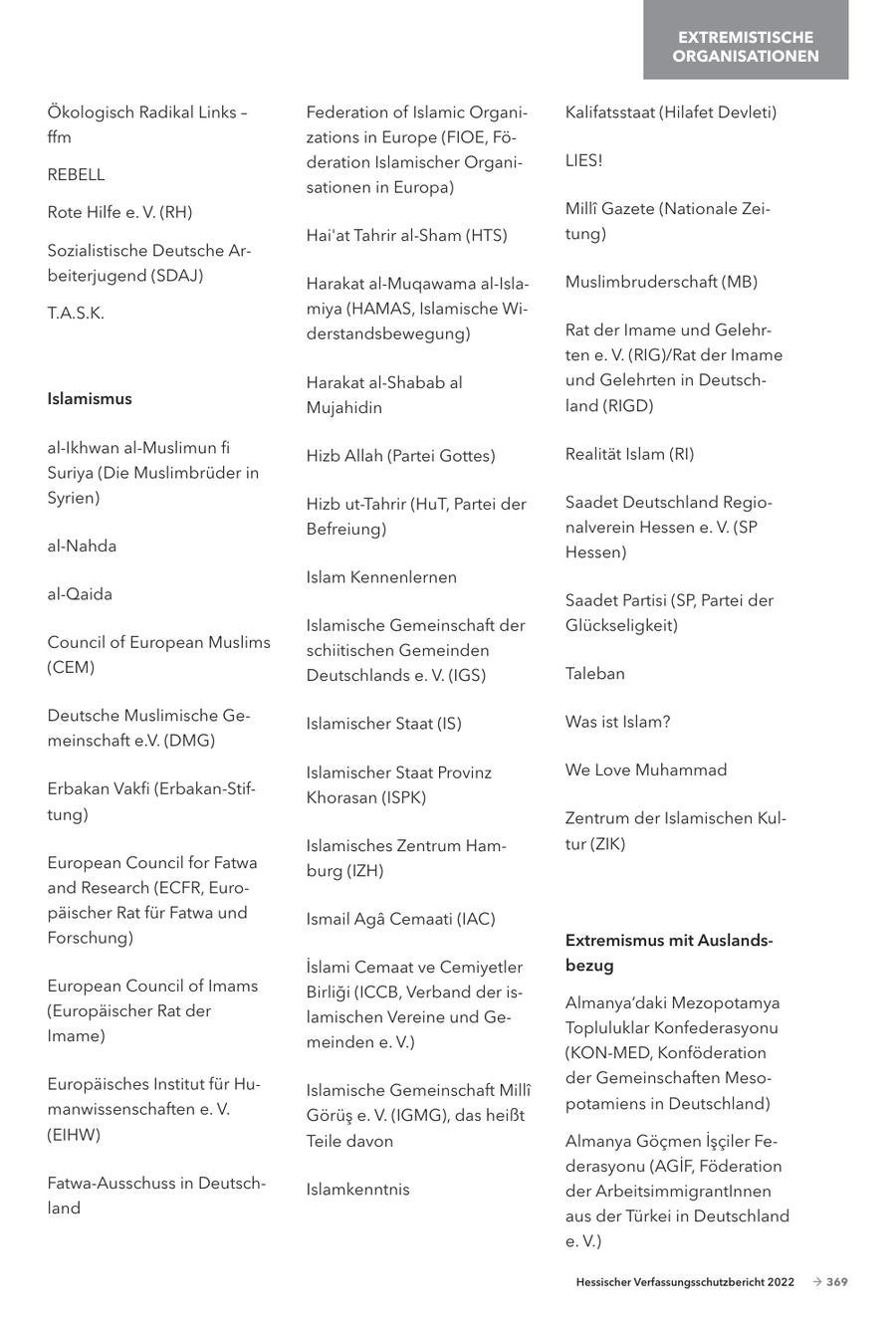 EXTREMISTISCHE ORGANISATIONEN

Ökologisch Radikal Links – ffm

REBELL

Rote Hilfe e. V. (RH)

Sozialistische Deutsche Arbeiterjugend (SDAJ)

T.A.S.K.

Islamismus

al-Ikhwan al-Muslimun fi Suriya (Die Muslimbrüder in Syrien)

al-Nahda

al-Qaida

Council of European Muslims (CEM)

Deutsche Muslimische Gemeinschaft e.V. (DMG)

Erbakan Vakfi (Erbakan-Stiftung)

European Council for Fatwa and Research (ECFR, Europäischer Rat für Fatwa und Forschung)

European Council of Imams (Europäischer Rat der Imame)

Europäisches Institut für Humanwissenschaften e. V. (EIHW)

Fatwa-Ausschuss in Deutschland

Federation of Islamic Organizations in Europe (FIOE, Föderation Islamischer Organisationen in Europa)

Hai'at Tahrir al-Sham (HTS)

Harakat al-Muqawama al-Islamiya (HAMAS, Islamische Widerstandsbewegung)

Harakat al-Shabab al Mujahidin

Hizb Allah (Partei Gottes)

Hizb ut-Tahrir (HuT, Partei der Befreiung)

Islam Kennenlernen

Islamische Gemeinschaft der schiitischen Gemeinden Deutschlands e. V. (IGS)

Islamischer Staat (IS)

Islamischer Staat Provinz Khorasan (ISPK)

Islamisches Zentrum Hamburg (IZH)

Ismail Agâ Cemaati (IAC)

İslami Cemaat ve Cemiyetler Birliği (ICCB, Verband der islamischen Vereine und Gemeinden e. V.)

Islamische Gemeinschaft Millî Görüş e. V. (IGMG), das heißt Teile davon

Islamkenntnis

Kalifatsstaat (Hilafet Devleti)

LIES!

Millî Gazete (Nationale Zeitung)

Muslimbruderschaft (MB)

Rat der Imame und Gelehrten e. V. (RIG)/Rat der Imame und Gelehrten in Deutschland (RIGD)

Realität Islam (RI)

Saadet Deutschland Regionalverein Hessen e. V. (SP Hessen)

Saadet Partisi (SP, Partei der Glückseligkeit)

Taleban

Was ist Islam?

We Love Muhammad

Zentrum der Islamischen Kultur (ZIK)

Extremismus mit Auslandsbezug

Almanya'daki Mezopotamya Topluluklar Konfederasyonu (KON-MED, Konföderation der Gemeinschaften Mesopotamiens in Deutschland)

Almanya Göçmen İşçiler Federasyonu (AGİF, Föderation der ArbeitsimmigrantInnen aus der Türkei in Deutschland e. V.)

Hessischer Verfassungsschutzbericht 2022 → 369